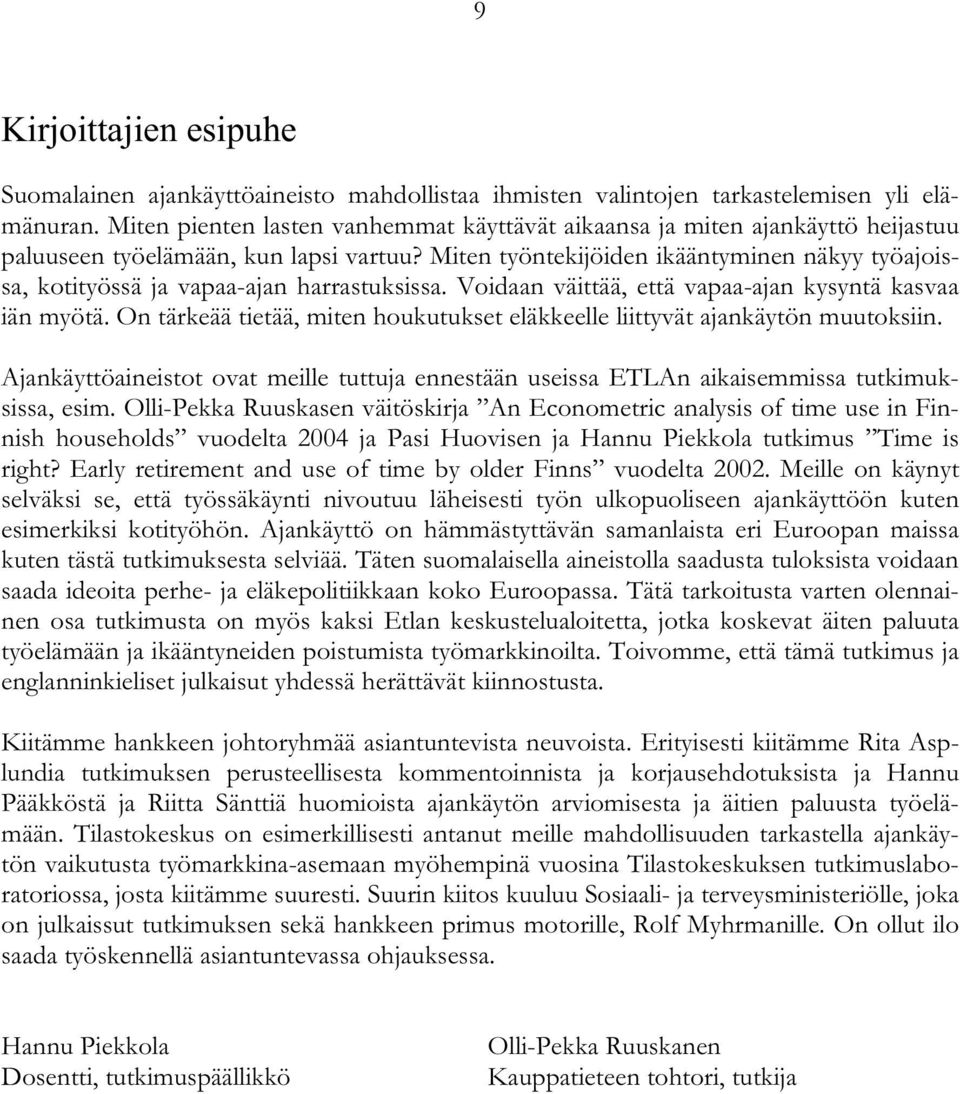 9

Kirjoittajien esipuhe

Suomalainen ajankäyttöaineisto mahdollistaa ihmisten valintojen tarkastelemisen yli elämänuran. Miten pienten lasten vanhemmat käyttävät aikaansa ja miten ajankäyttö heijastuu paluuseen työelämään, kun lapsi vartuu? Miten työntekijöiden ikääntyminen näkyy työajoissa, kotityössä ja vapaa-ajan harrastuksissa. Voidaan väittää, että vapaa-ajan kysyntä kasvaa iän myötä. On tärkeää tietää, miten houkutukset eläkkeelle liittyvät ajankäytön muutoksiin.

Ajankäyttöaineistot ovat meille tuttuja ennestään useissa ETLAn aikaisemmissa tutkimuksissa, esim. Olli-Pekka Ruuskasen väitöskirja ”An Econometric analysis of time use in Finnish households” vuodelta 2004 ja Pasi Huovisen ja Hannu Piekkola tutkimus ”Time is right? Early retirement and use of time by older Finns” vuodelta 2002. Meille on käynyt selväksi se, että työssäkäynti nivoutuu läheisesti työn ulkopuoliseen ajankäyttöön kuten esimerkiksi kotityöhön. Ajankäyttö on hämmästyttävän samanlaista eri Euroopan maissa kuten tästä tutkimuksesta selviää. Täten suomalaisella aineistolla saadusta tuloksista voidaan saada ideoita perhe- ja eläkepolitiikkaan koko Euroopassa. Tätä tarkoitusta varten olennainen osa tutkimusta on myös kaksi Etlan keskustelualoitetta, jotka koskevat äiten paluuta työelämään ja ikääntyneiden poistumista työmarkkinoilta. Toivomme, että tämä tutkimus ja englanninkieliset julkaisut yhdessä herättävät kiinnostusta.

Kiitämme hankkeen johtoryhmää asiantuntevista neuvoista. Erityisesti kiitämme Rita Asplundia tutkimuksen perusteellisesta kommentoinnista ja korjausehdotuksista ja Hannu Pääkköstä ja Riitta Sänttiä huomioista ajankäytön arviomisesta ja äitien paluusta työelämään. Tilastokeskus on esimerkillisesti antanut meille mahdollisuuden tarkastella ajankäytön vaikutusta työmarkkina-asemaan myöhempinä vuosina Tilastokeskuksen tutkimuslaboratoriossa, josta kiitämme suuresti. Suurin kiitos kuuluu Sosiaali- ja terveysministeriölle, joka on julkaissut tutkimuksen sekä hankkeen primus motorille, Rolf Myhrmanille. On ollut ilo saada työskennellä asiantuntevassa ohjauksessa.

Hannu Piekkola
Dosentti, tutkimuspäällikkö

Olli-Pekka Ruuskanen
Kauppatieteen tohtori, tutkija